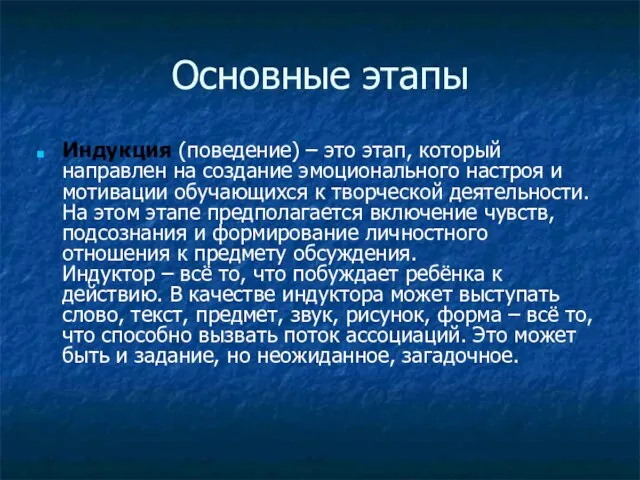 Основные этапы

Индукция (поведение) – это этап, который направлен на создание эмоционального настроя и мотивации обучающихся к творческой деятельности. На этом этапе предполагается включение чувств, подсознания и формирование личностного отношения к предмету обсуждения.
Индуктор – всё то, что побуждает ребёнка к действию. В качестве индуктора может выступать слово, текст, предмет, звук, рисунок, форма – всё то, что способно вызвать поток ассоциаций. Это может быть и задание, но неожиданное, загадочное.